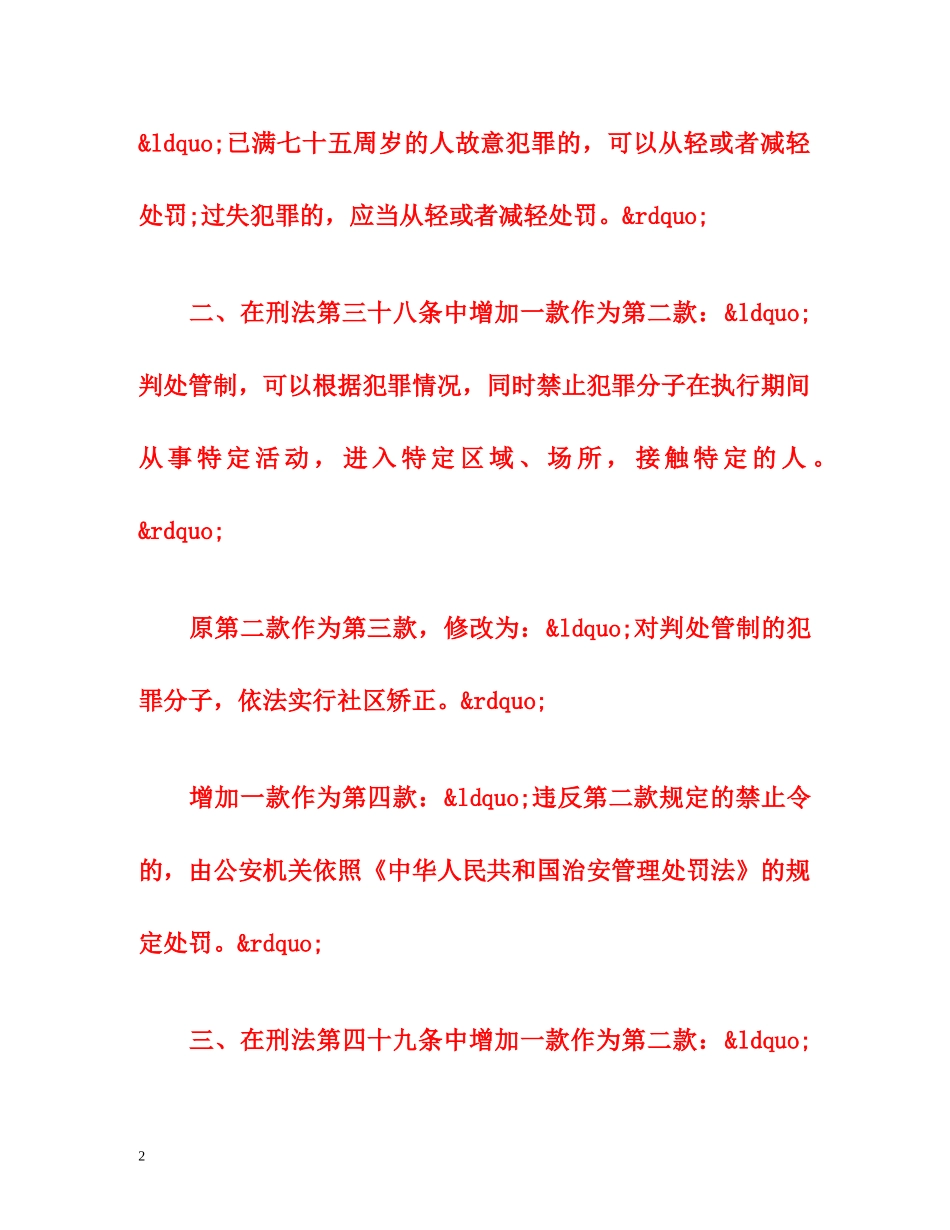 &ldquo;已满七十五周岁的人故意犯罪的，可以从轻或者减轻处罚;过失犯罪的，应当从轻或者减轻处罚。&rdquo;

二、在刑法第三十八条中增加一款作为第二款：&ldquo;判处管制，可以根据犯罪情况，同时禁止犯罪分子在执行期间从事特定活动，进入特定区域、场所，接触特定的人。&rdquo;

原第二款作为第三款，修改为：&ldquo;对判处管制的犯罪分子，依法实行社区矫正。&rdquo;

增加一款作为第四款：&ldquo;违反第二款规定的禁止令的，由公安机关依照《中华人民共和国治安管理处罚法》的规定处罚。&rdquo;

三、在刑法第四十九条中增加一款作为第二款：&ldquo;

2